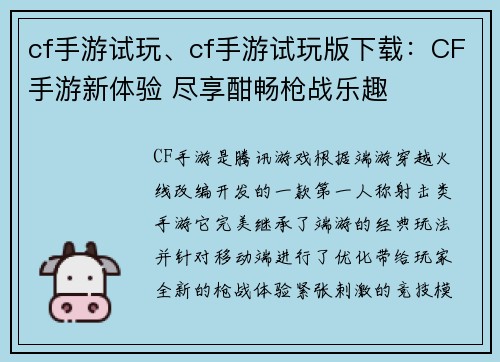 cf手游试玩、cf手游试玩版下载：CF手游新体验 尽享酣畅枪战乐趣

CF手游是腾讯游戏根据端游穿越火线改编开发的一款第一人称射击类手游它完美继承了端游的经典玩法并针对移动端进行了优化带给玩家全新的枪战体验紧张刺激的竞技模